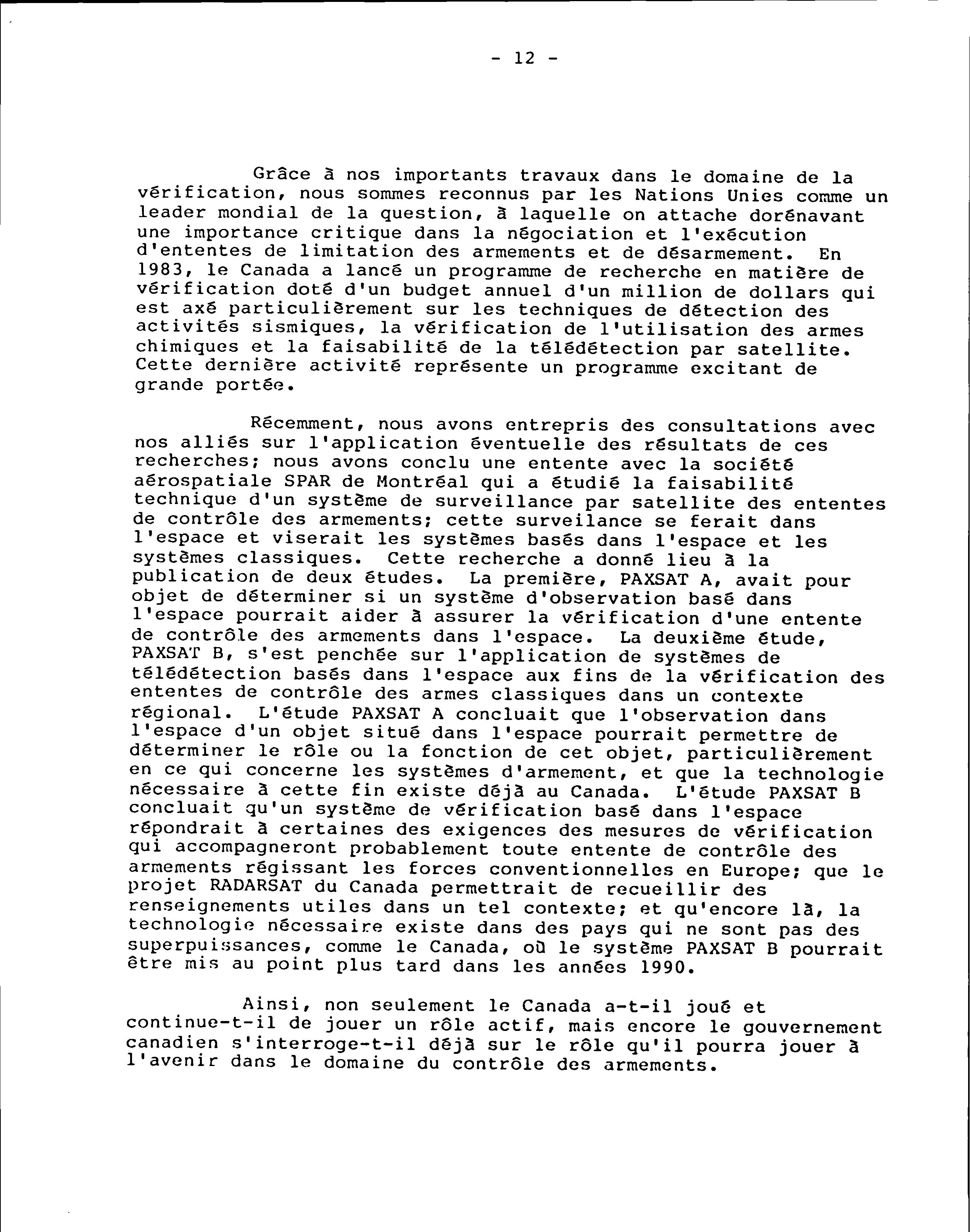 - 12 -

Grâce à nos importants travaux dans le domaine de la vérification, nous sommes reconnus par les Nations Unies comme un leader mondial de la question, à laquelle on attache dorénavant une importance critique dans la négociation et l'exécution d'ententes de limitation des armements et de désarmement. En 1983, le Canada a lancé un programme de recherche en matière de vérification doté d'un budget annuel d'un million de dollars qui est axé particulièrement sur les techniques de détection des activités sismiques, la vérification de l'utilisation des armes chimiques et la faisabilité de la télédétection par satellite. Cette dernière activité représente un programme excitant de grande portée.

Récemment, nous avons entrepris des consultations avec nos alliés sur l'application éventuelle des résultats de ces recherches; nous avons conclu une entente avec la société aérospatiale SPAR de Montréal qui a étudié la faisabilité technique d'un système de surveillance par satellite des ententes de contrôle des armements; cette surveilance se ferait dans l'espace et viserait les systèmes basés dans l'espace et les systèmes classiques. Cette recherche a donné lieu à la publication de deux études. La première, PAXSAT A, avait pour objet de déterminer si un système d'observation basé dans l'espace pourrait aider à assurer la vérification d'une entente de contrôle des armements dans l'espace. La deuxième étude, PAXSAT B, s'est penchée sur l'application de systèmes de télédétection basés dans l'espace aux fins de la vérification des ententes de contrôle des armes classiques dans un contexte régional. L'étude PAXSAT A concluait que l'observation dans l'espace d'un objet situé dans l'espace pourrait permettre de déterminer le rôle ou la fonction de cet objet, particulièrement en ce qui concerne les systèmes d'armement, et que la technologie nécessaire à cette fin existe déjà au Canada. L'étude PAXSAT B concluait qu'un système de vérification basé dans l'espace répondrait à certaines des exigences des mesures de vérification qui accompagneront probablement toute entente de contrôle des armements régissant les forces conventionnelles en Europe; que le projet RADARSAT du Canada permettrait de recueillir des renseignements utiles dans un tel contexte; et qu'encore là, la technologie nécessaire existe dans des pays qui ne sont pas des superpuissances, comme le Canada, où le système PAXSAT B pourrait être mis au point plus tard dans les années 1990.

Ainsi, non seulement le Canada a-t-il joué et continue-t-il de jouer un rôle actif, mais encore le gouvernement canadien s'interroge-t-il déjà sur le rôle qu'il pourra jouer à l'avenir dans le domaine du contrôle des armements.